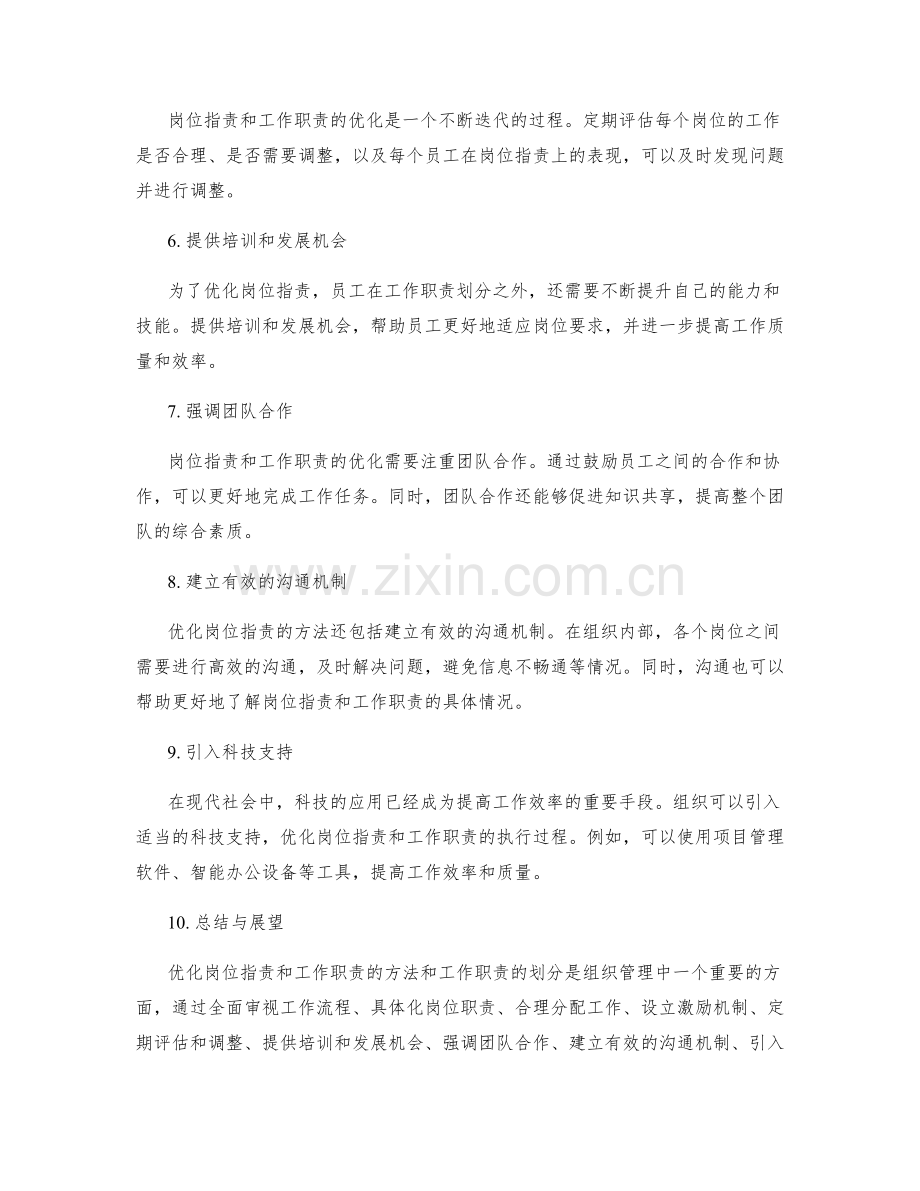 岗位指责和工作职责的优化是一个不断迭代的过程。定期评估每个岗位的工作是否合理、是否需要调整，以及每个员工在岗位指责上的表现，可以及时发现问题并进行调整。

6.提供培训和发展机会

为了优化岗位指责，员工在工作职责划分之外，还需要不断提升自己的能力和技能。提供培训和发展机会，帮助员工更好地适应岗位要求，并进一步提高工作质量和效率。

7.强调团队合作

岗位指责和工作职责的优化需要注重团队合作。通过鼓励员工之间的合作和协作，可以更好地完成工作任务。同时，团队合作还能够促进知识共享，提高整个团队的综合素质。

8.建立有效的沟通机制

优化岗位指责的方法还包括建立有效的沟通机制。在组织内部，各个岗位之间需要进行高效的沟通，及时解决问题，避免信息不畅通等情况。同时，沟通也可以帮助更好地了解岗位指责和工作职责的具体情况。

9.引入科技支持

在现代社会中，科技的应用已经成为提高工作效率的重要手段。组织可以引入适当的科技支持，优化岗位指责和工作职责的执行过程。例如，可以使用项目管理软件、智能办公设备等工具，提高工作效率和质量。

10.总结与展望

优化岗位指责和工作职责的方法和工作职责的划分是组织管理中一个重要的方面，通过全面审视工作流程、具体化岗位职责、合理分配工作、设立激励机制、定期评估和调整、提供培训和发展机会、强调团队合作、建立有效的沟通机制、引入

www.zixin.com.cn